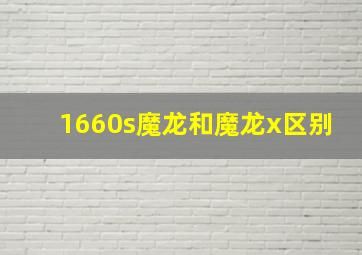 1660s魔龙和魔龙x区别